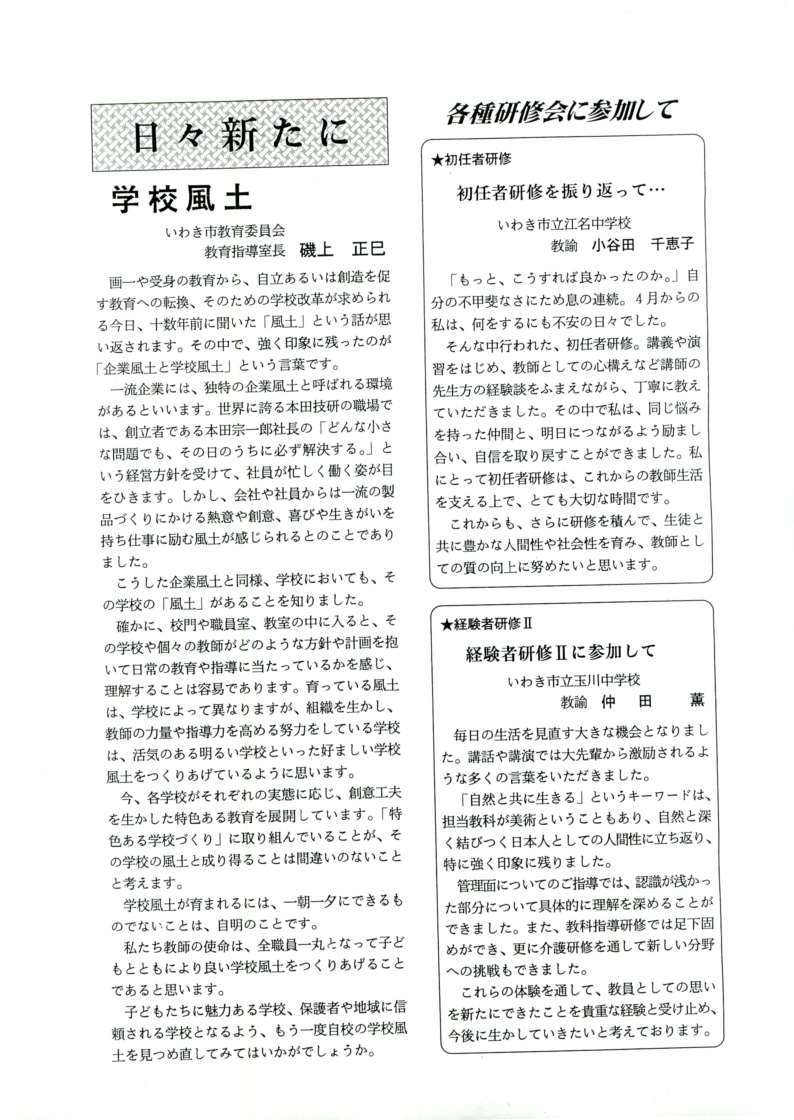 日々新たに

学校風土

いわき市教育委員会
教育指導室長　磯上　正巳

画一や受身の教育から、自立あるいは創造を促す教育への転換、そのための学校改革が求められる今日、十数年前に聞いた「風土」という話が思い返されます。その中で、強く印象に残ったのが「企業風土と学校風土」という言葉です。

一流企業には、独特の企業風土と呼ばれる環境があるといいます。世界に誇る本田技研の職場では、創立者である本田宗一郎社長の「どんな小さな問題でも、その日のうちに必ず解決する。」という経営方針を受けて、社員が忙しく働く姿が目をひきます。しかし、会社や社員からは一流の製品づくりにかける熱意や創意、喜びや生きがいを持ち仕事に励む風土が感じられるとのことでありました。

こうした企業風土と同様、学校においても、その学校の「風土」があることを知りました。

確かに、校門や職員室、教室の中に入ると、その学校や個々の教師がどのような方針や計画を抱いて日常の教育や指導に当たっているかを感じ、理解することは容易であります。育っている風土は、学校によって異なりますが、組織を生かし、教師の力量や指導力を高める努力をしている学校は、活気のある明るい学校といった好ましい学校風土をつくりあげているように思います。

今、各学校がそれぞれの実態に応じ、創意工夫を生かした特色ある教育を展開しています。「特色ある学校づくり」に取り組んでいることが、その学校の風土と成り得ることは間違いのないことと考えます。

学校風土が育まれるには、一朝一夕にできるものでないことは、自明のことです。

私たち教師の使命は、全職員一丸となって子どもとともにより良い学校風土をつくりあげることであると思います。

子どもたちに魅力ある学校、保護者や地域に信頼される学校となるよう、もう一度自校の学校風土を見つめ直してみてはいかがでしょうか。

各種研修会に参加して

★初任者研修

初任者研修を振り返って…

いわき市立江名中学校
教諭　小谷田　千恵子

「もっと、こうすれば良かったのか。」自分の不甲斐なさにため息の連続。4月からの私は、何をするにも不安の日々でした。

そんな中行われた、初任者研修。講義や演習をはじめ、教師としての心構えなど講師の先生方の経験談をふまえながら、丁寧に教えていただきました。その中で私は、同じ悩みを持った仲間と、明日につながるよう励まし合い、自信を取り戻すことができました。私にとって初任者研修は、これからの教師生活を支える上で、とても大切な時間です。

これからも、さらに研修を積んで、生徒と共に豊かな人間性や社会性を育み、教師としての質の向上に努めたいと思います。

★経験者研修Ⅱ

経験者研修Ⅱに参加して

いわき市立玉川中学校
教諭　仲　田　薫

毎日の生活を見直す大きな機会となりました。講話や講演では大先輩から激励されるような多くの言葉をいただきました。

「自然と共に生きる」というキーワードは、担当教科が美術ということもあり、自然と深く結びつく日本人としての人間性に立ち返り、特に強く印象に残りました。

管理面についてのご指導では、認識が浅かった部分について具体的に理解を深めることができました。また、教科指導研修では足下固めができ、更に介護研修を通して新しい分野への挑戦もできました。

これらの体験を通して、教員としての思いを新たにできたことを貴重な経験と受け止め、今後に生かしていきたいと考えております。